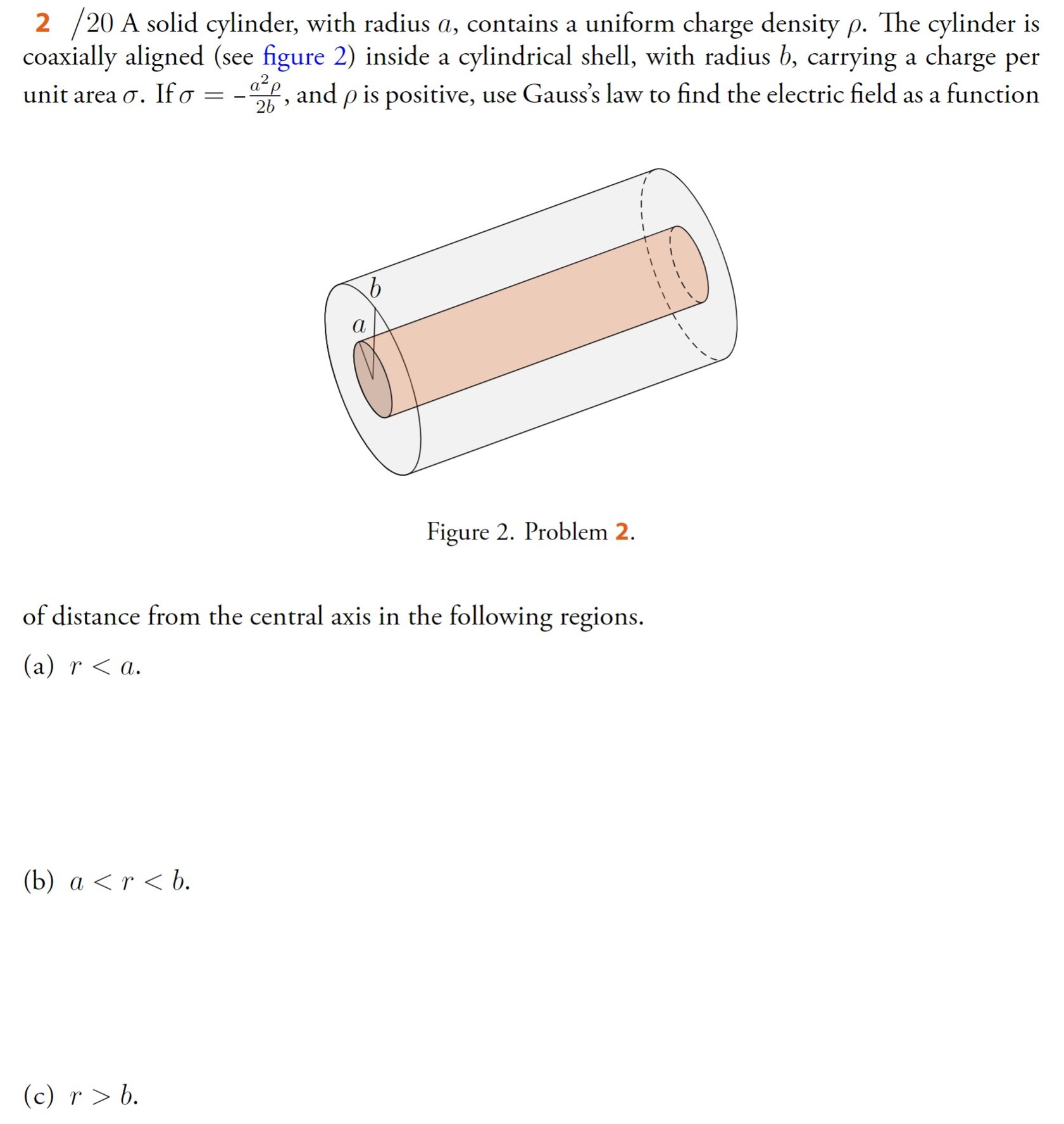 2 /20 A solid cylinder, with radius $a$, contains a uniform charge density $\rho$. The cylinder is coaxially aligned (see figure 2) inside a cylindrical shell, with radius $b$, carrying a charge per unit area $\sigma$. If $\sigma = -\frac{a^2\rho}{2b}$, and $\rho$ is positive, use Gauss's law to find the electric field as a function

$b$

$a$

Figure 2. Problem 2.

of distance from the central axis in the following regions.

(a) $r < a$.

(b) $a < r < b$.

(c) $r > b$.